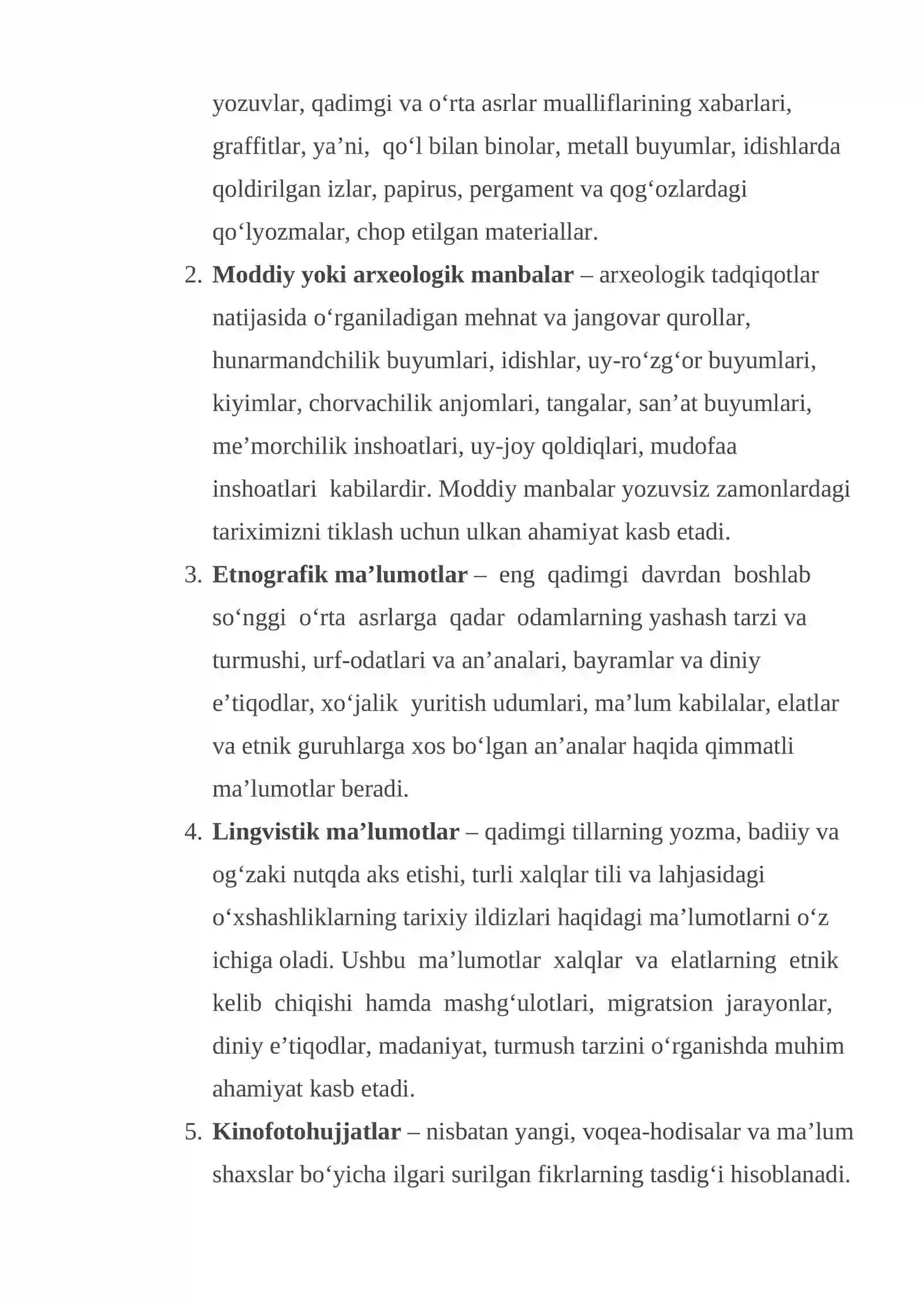 yozuvlar, qadimgi va o'rta asrlar mualliflarining xabarlari, graffitlar, ya'ni, qo'l bilan binolar, metall buyumlar, idishlarda qoldirilgan izlar, papirus, pergament va qog'ozlardagi qo'lyozmalar, chop etilgan materiallar.

2. Moddiy yoki arxeologik manbalar – arxeologik tadqiqotlar natijasida o'rganiladigan mehnat va jangovar qurollar, hunarmandchilik buyumlari, idishlar, uy-ro'zg'or buyumlari, kiyimlar, chorvachilik anjomlari, tangalar, san'at buyumlari, me'morchilik inshoatlari, uy-joy qoldiqlari, mudofaa inshoatlari kabilardir. Moddiy manbalar yozuvsiz zamonlardagi tariximizni tiklash uchun ulkan ahamiyat kasb etadi.

3. Etnografik ma'lumotlar – eng qadimgi davrdan boshlab so'nggi o'rta asrlarga qadar odamlarning yashash tarzi va turmushi, urf-odatlari va an'analari, bayramlar va diniy e'tiqodlar, xo'jalik yuritish udumlari, ma'lum kabilalar, elatlar va etnik guruhlarga xos bo'lgan an'analar haqida qimmatli ma'lumotlar beradi.

4. Lingvistik ma'lumotlar – qadimgi tillarning yozma, badiiy va og'zaki nutqda aks etishi, turli xalqlar tili va lahjasidagi o'xshashliklarning tarixiy ildizlari haqidagi ma'lumotlarni o'z ichiga oladi. Ushbu ma'lumotlar xalqlar va elatlarning etnik kelib chiqishi hamda mashg'ulotlari, migratsion jarayonlar, diniy e'tiqodlar, madaniyat, turmush tarzini o'rganishda muhim ahamiyat kasb etadi.

5. Kinofotohujjatlar – nisbatan yangi, voqea-hodisalar va ma'lum shaxslar bo'yicha ilgari surilgan fikrlarning tasdig'i hisoblanadi.